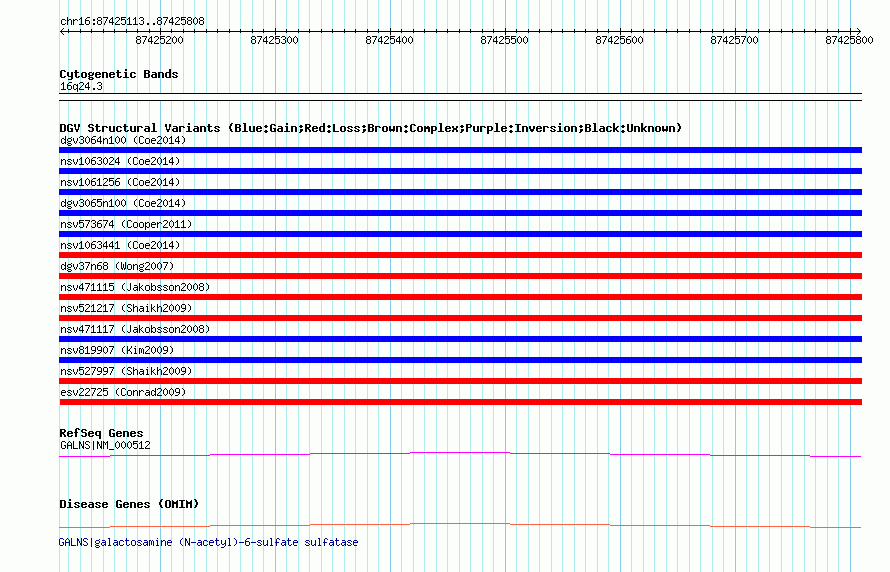 chr16:87425113..87425808

87425200 87425300 87425400 87425500 87425600 87425700 87425800

Cytogenetic Bands
16q24.3

DGV Structural Variants (Blue:Gain;Red:Loss;Brown:Complex;Purple:Inversion;Black:Unknown)
dgv3064n100 (Coe2014)
nsv1063024 (Coe2014)
nsv1061256 (Coe2014)
dgv3065n100 (Coe2014)
nsv573674 (Cooper2011)
nsv1063441 (Coe2014)
dgv37n68 (Wong2007)
nsv471115 (Jakobsson2008)
nsv521217 (Shaikh2009)
nsv471117 (Jakobsson2008)
nsv819907 (Kim2009)
nsv527997 (Shaikh2009)
esv22725 (Conrad2009)

RefSeq Genes
GALNS|NM_000512

Disease Genes (OMIM)

GALNS|galactosamine (N-acetyl)-6-sulfate sulfatase